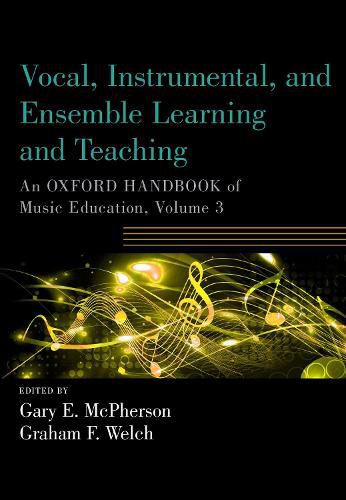 Vocal, Instrumental, and Ensemble Learning and Teaching

An OXFORD HANDBOOK of Music Education, Volume 3

EDITED BY
Gary E. McPherson
Graham F. Welch